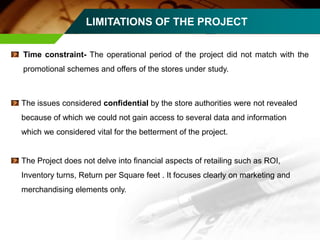 LIMITATIONS OF THE PROJECT

Time constraint- The operational period of the project did not match with the promotional schemes and offers of the stores under study.

The issues considered confidential by the store authorities were not revealed because of which we could not gain access to several data and information which we considered vital for the betterment of the project.

The Project does not delve into financial aspects of retailing such as ROI, Inventory turns, Return per Square feet . It focuses clearly on marketing and merchandising elements only.